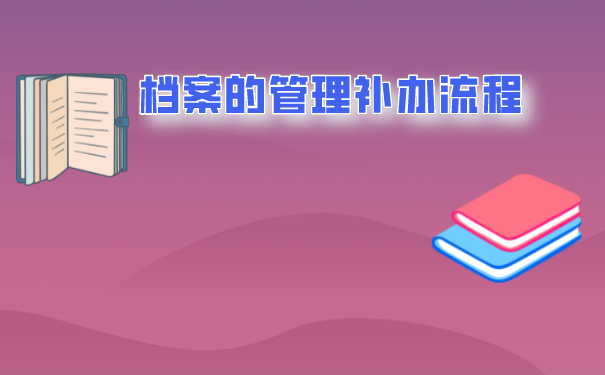 档案的管理补办流程